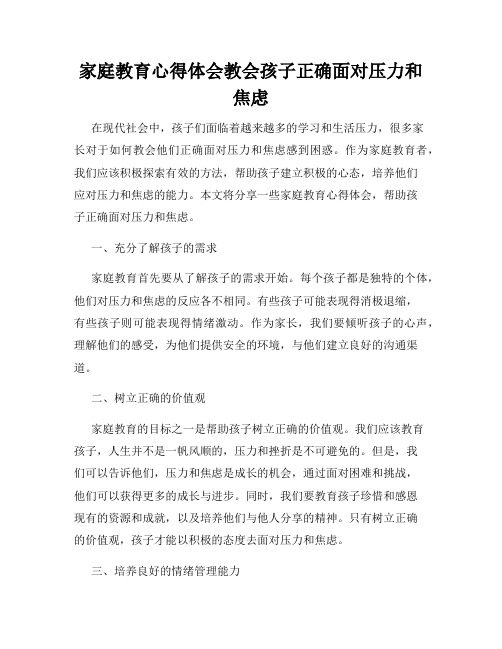 家庭教育心得体会教会孩子正确面对压力和焦虑

在现代社会中，孩子们面临着越来越多的学习和生活压力，很多家长对于如何教会他们正确面对压力和焦虑感到困惑。作为家庭教育者，我们应该积极探索有效的方法，帮助孩子建立积极的心态，培养他们应对压力和焦虑的能力。本文将分享一些家庭教育心得体会，帮助孩子正确面对压力和焦虑。

一、充分了解孩子的需求

家庭教育首先要从了解孩子的需求开始。每个孩子都是独特的个体，他们对压力和焦虑的反应各不相同。有些孩子可能表现得消极退缩，有些孩子则可能表现得情绪激动。作为家长，我们要倾听孩子的心声，理解他们的感受，为他们提供安全的环境，与他们建立良好的沟通渠道。

二、树立正确的价值观

家庭教育的目标之一是帮助孩子树立正确的价值观。我们应该教育孩子，人生并不是一帆风顺的，压力和挫折是不可避免的。但是，我们可以告诉他们，压力和焦虑是成长的机会，通过面对困难和挑战，他们可以获得更多的成长与进步。同时，我们要教育孩子珍惜和感恩现有的资源和成就，以及培养他们与他人分享的精神。只有树立正确的价值观，孩子才能以积极的态度去面对压力和焦虑。

三、培养良好的情绪管理能力